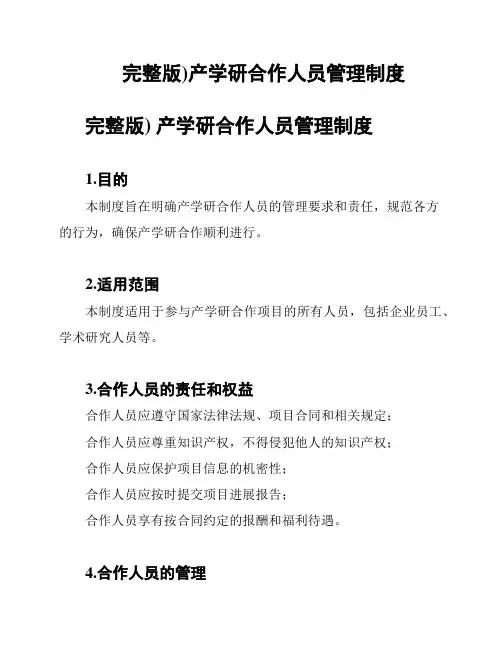 完整版)产学研合作人员管理制度

完整版) 产学研合作人员管理制度

1.目的

本制度旨在明确产学研合作人员的管理要求和责任，规范各方的行为，确保产学研合作顺利进行。

2.适用范围

本制度适用于参与产学研合作项目的所有人员，包括企业员工、学术研究人员等。

3.合作人员的责任和权益

合作人员应遵守国家法律法规、项目合同和相关规定；

合作人员应尊重知识产权，不得侵犯他人的知识产权；

合作人员应保护项目信息的机密性；

合作人员应按时提交项目进展报告；

合作人员享有按合同约定的报酬和福利待遇。

4.合作人员的管理